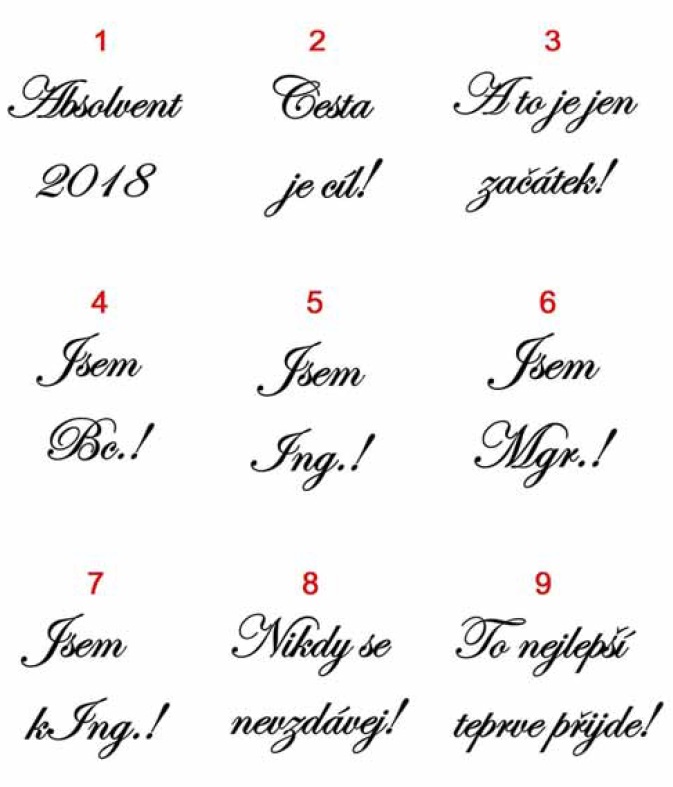 1
Absolvent
2018

2
Cesta
je cíl!

3
A to je jen
začátek!

4
Jsem
Bc.!

5
Jsem
Ing.!

6
Jsem
Mgr.!

7
Jsem
kIng.!

8
Nikdy se
nevzdávej!

9
To nejlepší
teprve přijde!